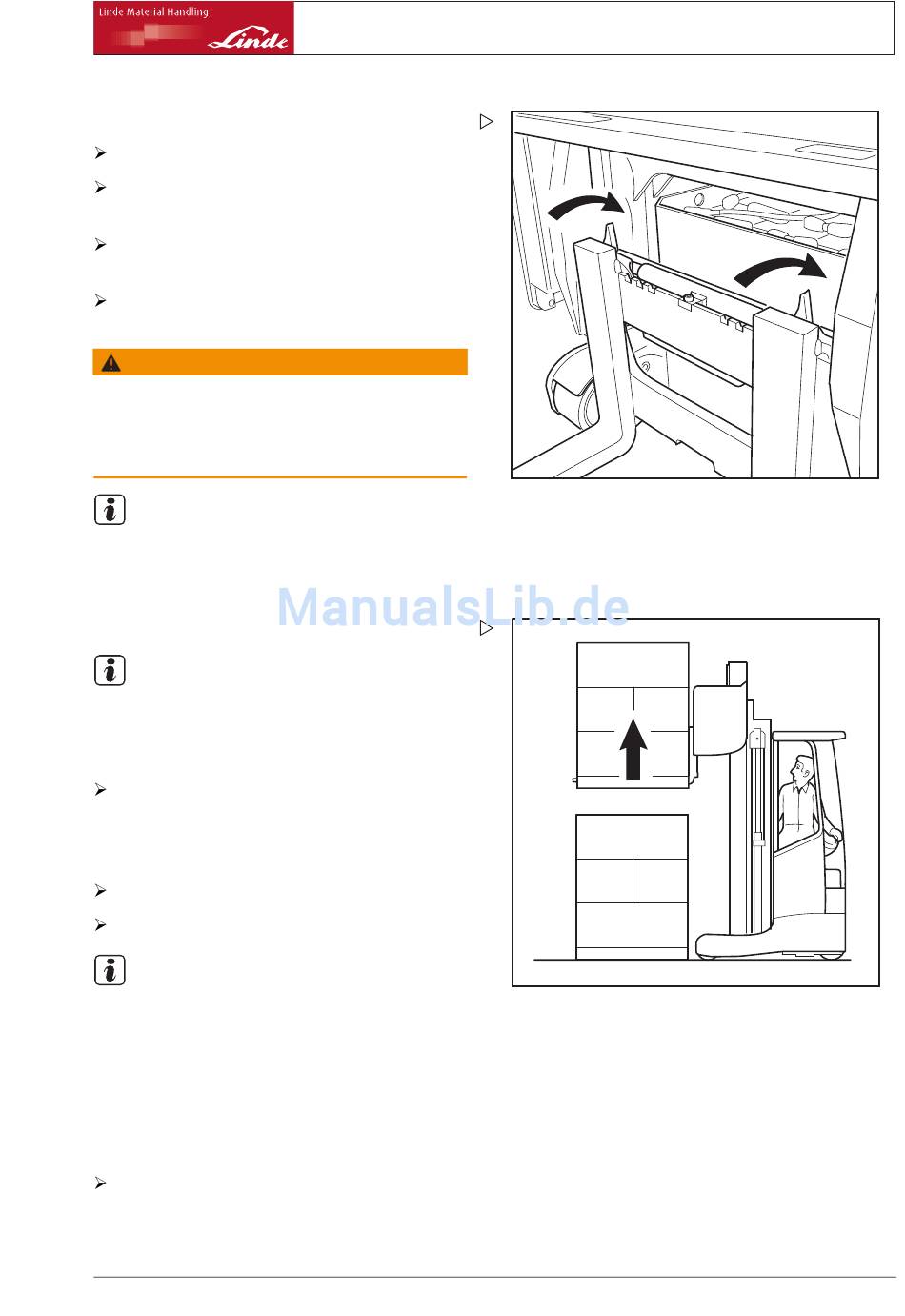 Linde Material Handling

Linde

ManualsLib.de